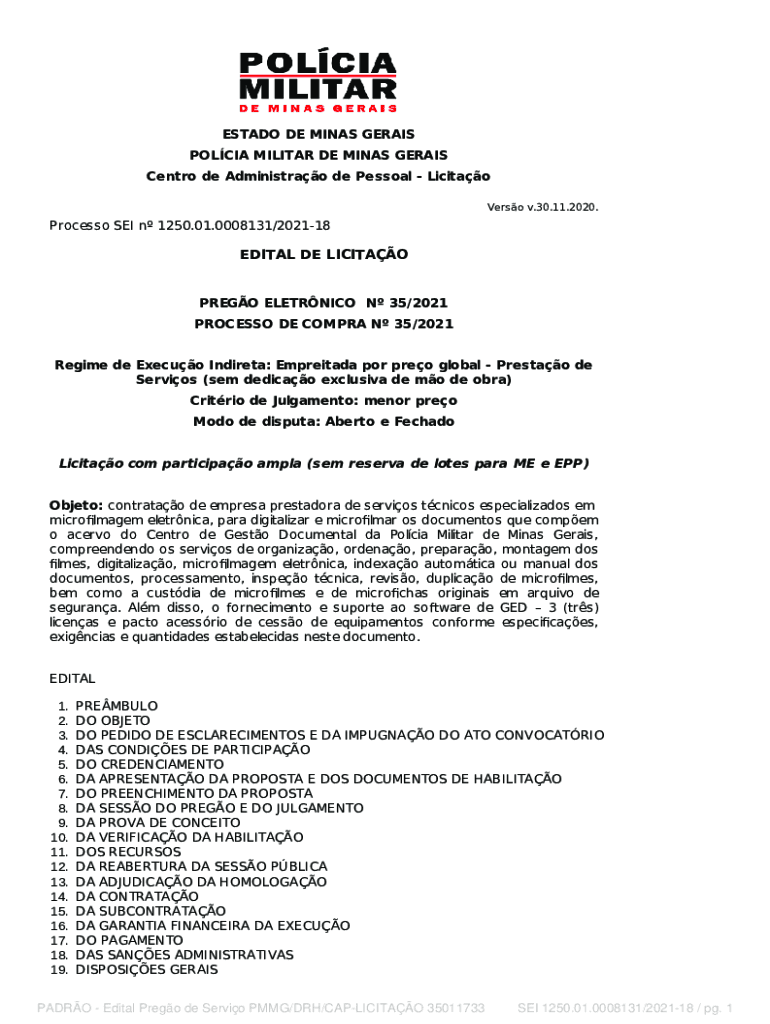 POLÍCIA
MILITAR
DE MINAS GERAIS

ESTADO DE MINAS GERAIS
POLÍCIA MILITAR DE MINAS GERAIS
Centro de Administração de Pessoal - Licitação

Versão v.30.11.2020.

Processo SEI nº 1250.01.0008131/2021-18

EDITAL DE LICITAÇÃO

PREGÃO ELETRÔNICO Nº 35/2021
PROCESSO DE COMPRA Nº 35/2021

Regime de Execução Indireta: Empreitada por preço global - Prestação de Serviços (sem dedicação exclusiva de mão de obra)
Critério de Julgamento: menor preço
Modo de disputa: Aberto e Fechado

Licitação com participação ampla (sem reserva de lotes para ME e EPP)

Objeto: contratação de empresa prestadora de serviços técnicos especializados em microfilmagem eletrônica, para digitalizar e microfilmar os documentos que compõem o acervo do Centro de Gestão Documental da Polícia Militar de Minas Gerais, compreendendo os serviços de organização, ordenação, preparação, montagem dos filmes, digitalização, microfilmagem eletrônica, indexação automática ou manual dos documentos, processamento, inspeção técnica, revisão, duplicação de microfilmes, bem como a custódia de microfilmes e de microfichas originais em arquivo de segurança. Além disso, o fornecimento e suporte ao software de GED – 3 (três) licenças e pacto acessório de cessão de equipamentos conforme especificações, exigências e quantidades estabelecidas neste documento.

EDITAL

1. PREÂMBULO
2. DO OBJETO
3. DO PEDIDO DE ESCLARECIMENTOS E DA IMPUGNAÇÃO DO ATO CONVOCATÓRIO
4. DAS CONDIÇÕES DE PARTICIPAÇÃO
5. DO CREDENCIAMENTO
6. DA APRESENTAÇÃO DA PROPOSTA E DOS DOCUMENTOS DE HABILITAÇÃO
7. DO PREENCHIMENTO DA PROPOSTA
8. DA SESSÃO DO PREGÃO E DO JULGAMENTO
9. DA PROVA DE CONCEITO
10. DA VERIFICAÇÃO DA HABILITAÇÃO
11. DOS RECURSOS
12. DA REABERTURA DA SESSÃO PÚBLICA
13. DA ADJUDICAÇÃO DA HOMOLOGAÇÃO
14. DA CONTRATAÇÃO
15. DA SUBCONTRATAÇÃO
16. DA GARANTIA FINANCEIRA DA EXECUÇÃO
17. DO PAGAMENTO
18. DAS SANÇÕES ADMINISTRATIVAS
19. DISPOSIÇÕES GERAIS

PADRÃO - Edital Pregão de Serviço PMMG/DRH/CAP-LICITAÇÃO 35011733 SEI 1250.01.0008131/2021-18 / pg. 1